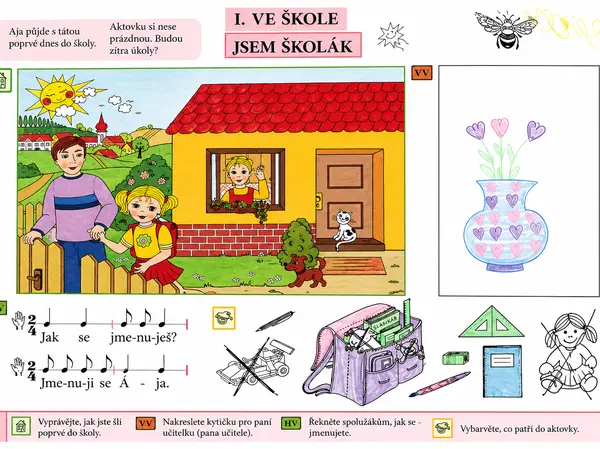 Aja půjde s tátou poprvé dnes do školy.

Aktovku si nese prázdnou. Budou zítra úkoly?

I. VE ŠKOLE

JSEM ŠKOLÁK

VV

$\frac{2}{4}$ Jak se jme-nu-ješ?

$\frac{2}{4}$ Jme-nu-ji se Á - ja.

SLABIKÁŘ

Vyprávějte, jak jste šli poprvé do školy.

VV Nakreslete kytičku pro paní učitelku (pana učitele).

HV Řekněte spolužákům, jak se jmenujete.

Vybarvěte, co patří do aktovky.